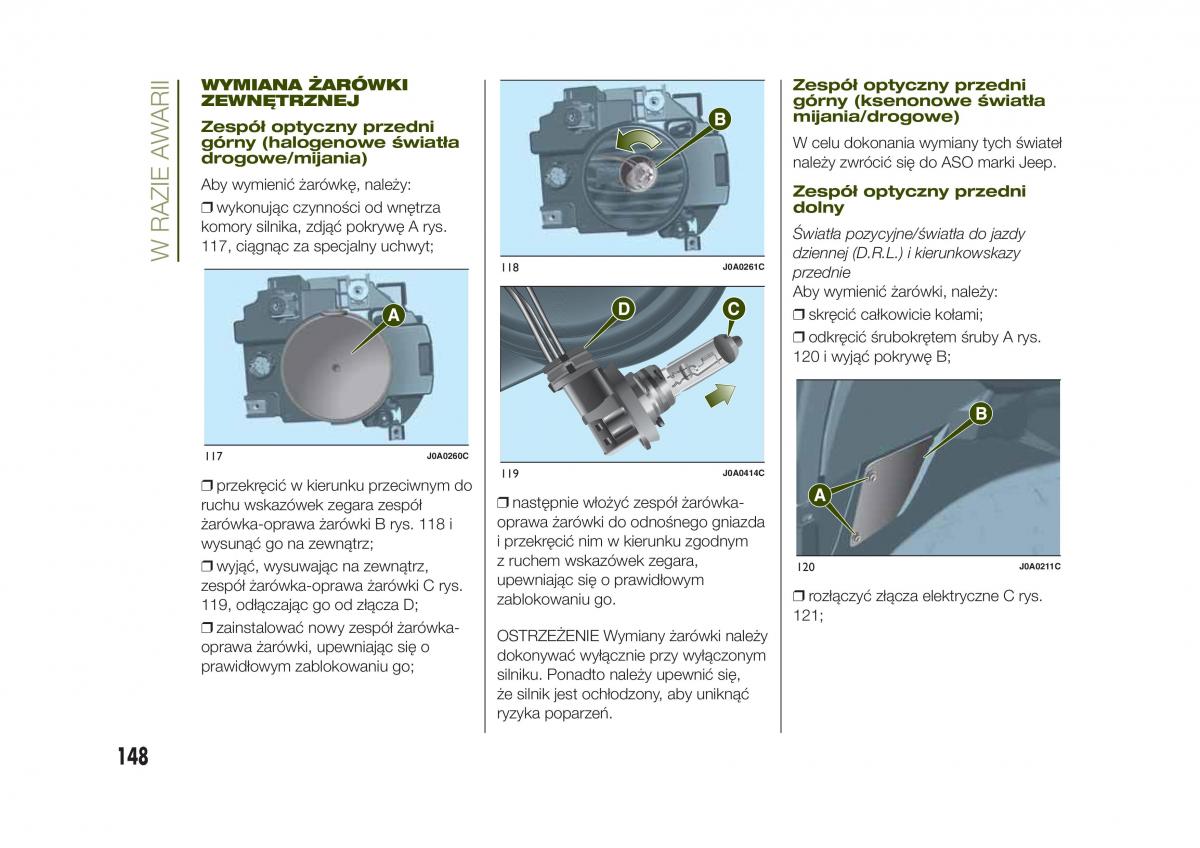 W RAZIE AWARII

WYMIANA ŻARÓWKI ZEWNĘTRZNEJ

Zespół optyczny przedni górny (halogenowe światła drogowe/mijania)

Aby wymienić żarówkę, należy:

❒ wykonując czynności od wnętrza komory silnika, zdjąć pokrywę A rys. 117, ciągnąc za specjalny uchwyt;

A

117 J0A0260C

❒ przekręcić w kierunku przeciwnym do ruchu wskazówek zegara zespół żarówka-oprawa żarówki B rys. 118 i wysunąć go na zewnątrz;

❒ wyjąć, wysuwając na zewnątrz, zespół żarówka-oprawa żarówki C rys. 119, odłączając go od złącza D;

❒ zainstalować nowy zespół żarówka-oprawa żarówki, upewniając się o prawidłowym zablokowaniu go;

B

118 J0A0261C

D C

119 J0A0414C

❒ następnie włożyć zespół żarówka-oprawa żarówki do odnośnego gniazda i przekręcić nim w kierunku zgodnym z ruchem wskazówek zegara, upewniając się o prawidłowym zablokowaniu go.

OSTRZEŻENIE Wymiany żarówki należy dokonywać wyłącznie przy wyłączonym silniku. Ponadto należy upewnić się, że silnik jest ochłodzony, aby uniknąć ryzyka poparzeń.

Zespół optyczny przedni górny (ksenonowe światła mijania/drogowe)

W celu dokonania wymiany tych świateł należy zwrócić się do ASO marki Jeep.

Zespół optyczny przedni dolny

Światła pozycyjne/światła do jazdy dziennej (D.R.L.) i kierunkowskazy przednie

Aby wymienić żarówki, należy:

❒ skręcić całkowicie kołami;

❒ odkręcić śrubokrętem śruby A rys. 120 i wyjąć pokrywę B;

B

A

120 J0A0211C

❒ rozłączyć złącza elektryczne C rys. 121;

148